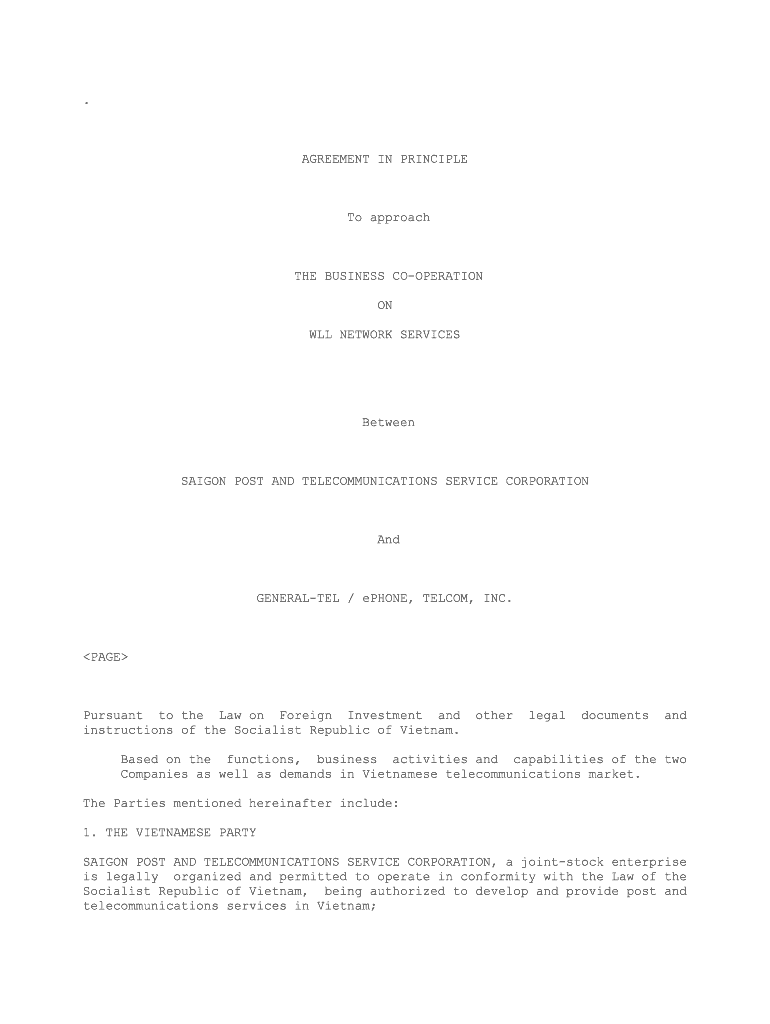 .

AGREEMENT IN PRINCIPLE

To approach

THE BUSINESS CO-OPERATION

ON

WLL NETWORK SERVICES

Between

SAIGON POST AND TELECOMMUNICATIONS SERVICE CORPORATION

And

GENERAL-TEL / ePHONE, TELCOM, INC.

<PAGE>

Pursuant to the Law on Foreign Investment and other legal documents and instructions of the Socialist Republic of Vietnam.

Based on the functions, business activities and capabilities of the two Companies as well as demands in Vietnamese telecommunications market.

The Parties mentioned hereinafter include:

1. THE VIETNAMESE PARTY

SAIGON POST AND TELECOMMUNICATIONS SERVICE CORPORATION, a joint-stock enterprise is legally organized and permitted to operate in conformity with the Law of the Socialist Republic of Vietnam, being authorized to develop and provide post and telecommunications services in Vietnam;